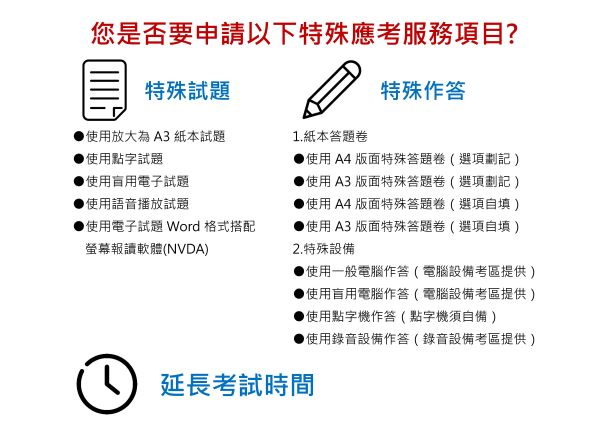 您是否要申請以下特殊應考服務項目?

特殊試題

●使用放大為 A3 紙本試題
●使用點字試題
●使用盲用電子試題
●使用語音播放試題
●使用電子試題 Word 格式搭配螢幕報讀軟體(NVDA)

特殊作答

1.紙本答題卷
●使用 A4 版面特殊答題卷(選項劃記)
●使用 A3 版面特殊答題卷(選項劃記)
●使用 A4 版面特殊答題卷(選項自填)
●使用 A3 版面特殊答題卷(選項自填)
2.特殊設備
●使用一般電腦作答(電腦設備考區提供)
●使用盲用電腦作答(電腦設備考區提供)
●使用點字機作答(點字機須自備)
●使用錄音設備作答(錄音設備考區提供)

延長考試時間